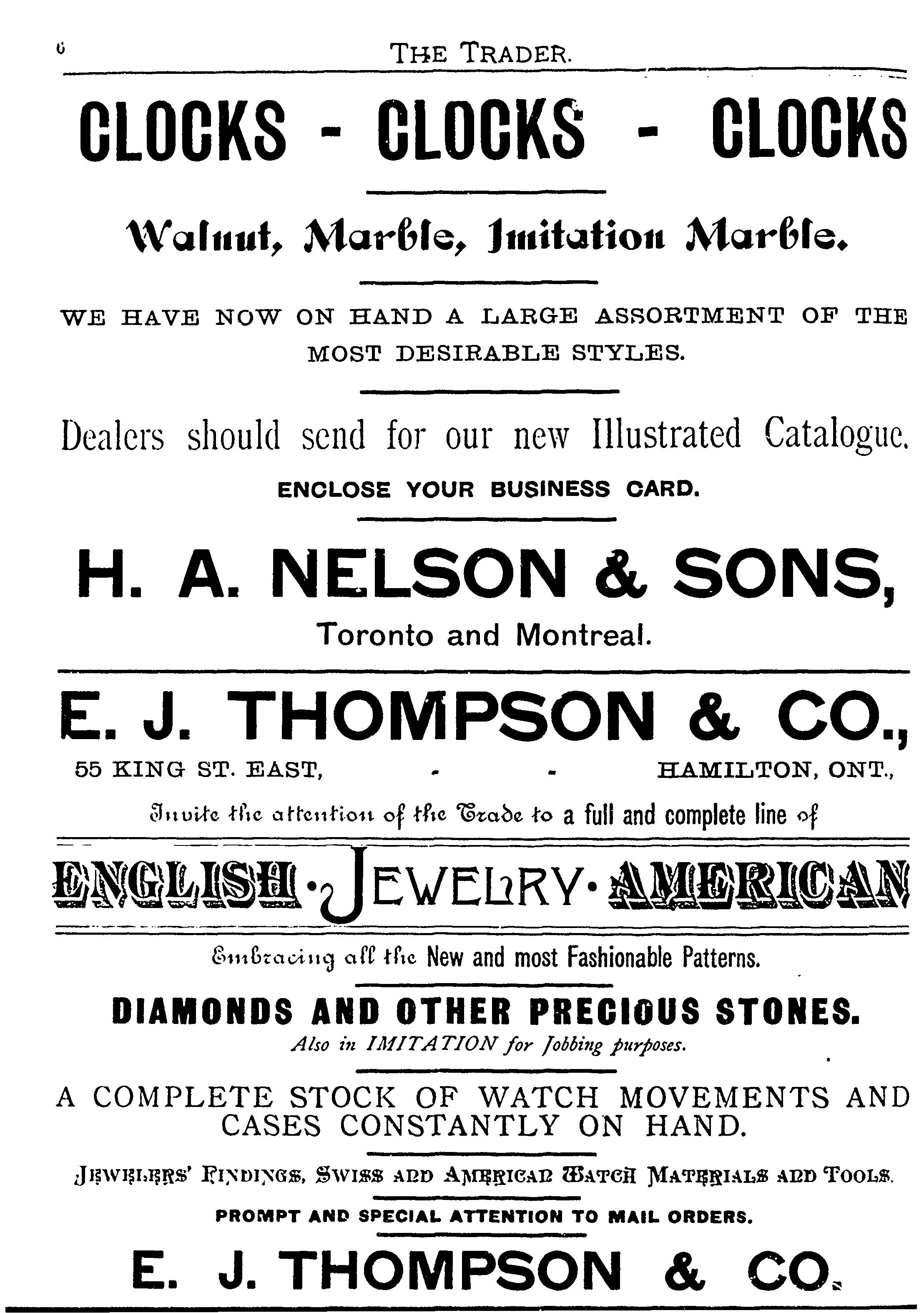 6 THE TRADER.

CLOCKS - CLOCKS - CLOCKS

Walnut, Marble, Imitation Marble.

WE HAVE NOW ON HAND A LARGE ASSORTMENT OF THE MOST DESIRABLE STYLES.

Dealers should send for our new Illustrated Catalogue.

ENCLOSE YOUR BUSINESS CARD.

H. A. NELSON & SONS,

Toronto and Montreal.

E. J. THOMPSON & CO.,

55 KING ST. EAST, - - HAMILTON, ONT.,

Invite the attention of the Trade to a full and complete line of

ENGLISH · JEWELRY · AMERICAN

Embracing all the New and most Fashionable Patterns.

DIAMONDS AND OTHER PRECIOUS STONES.

Also in IMITATION for Jobbing purposes.

A COMPLETE STOCK OF WATCH MOVEMENTS AND CASES CONSTANTLY ON HAND.

JEWELERS' FINDINGS, SWISS AND AMERICAN WATCH MATERIALS AND TOOLS.

PROMPT AND SPECIAL ATTENTION TO MAIL ORDERS.

E. J. THOMPSON & CO.